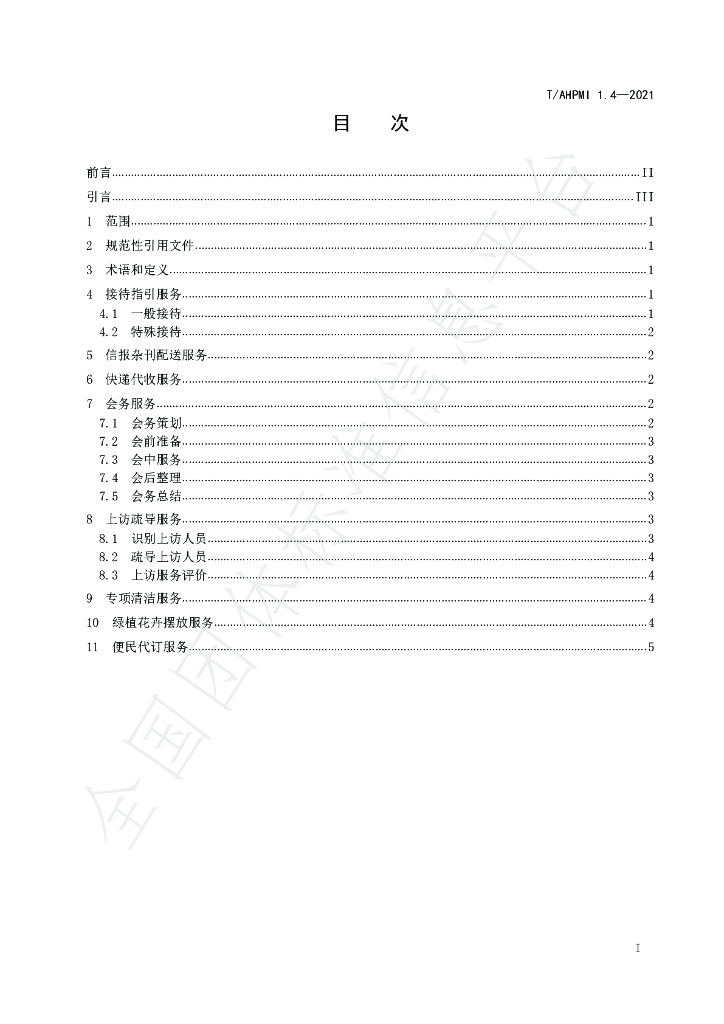 T/AHPMI 1.4—2021

目 次

前言 II
引言 III
1 范围 1
2 规范性引用文件 1
3 术语和定义 1
4 接待指引服务 1
4.1 一般接待 1
4.2 特殊接待 2
5 信报杂刊配送服务 2
6 快递代收服务 2
7 会务服务 2
7.1 会务策划 2
7.2 会前准备 3
7.3 会中服务 3
7.4 会后整理 3
7.5 会务总结 3
8 上访疏导服务 3
8.1 识别上访人员 3
8.2 疏导上访人员 4
8.3 上访服务评价 4
9 专项清洁服务 4
10 绿植花卉摆放服务 4
11 便民代订服务 5

I

全国团体标准信息平台